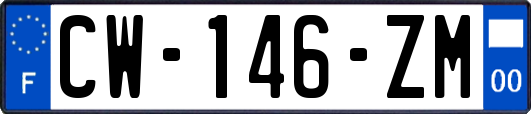 F
CW-146-ZM
00